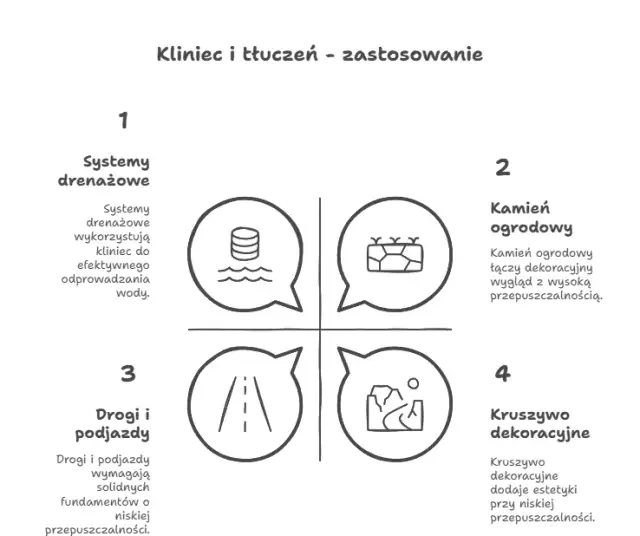 Kliniec i tłuczeń - zastosowanie

1

Systemy drenażowe

Systemy drenażowe wykorzystują kliniec do efektywnego odprowadzania wody.

2

Kamień ogrodowy

Kamień ogrodowy łączy dekoracyjny wygląd z wysoką przepuszczalnością.

3

Drogi i podjazdy

Drogi i podjazdy wymagają solidnych fundamentów o niskiej przepuszczalności.

4

Kruszywo dekoracyjne

Kruszywo dekoracyjne dodaje estetyki przy niskiej przepuszczalności.